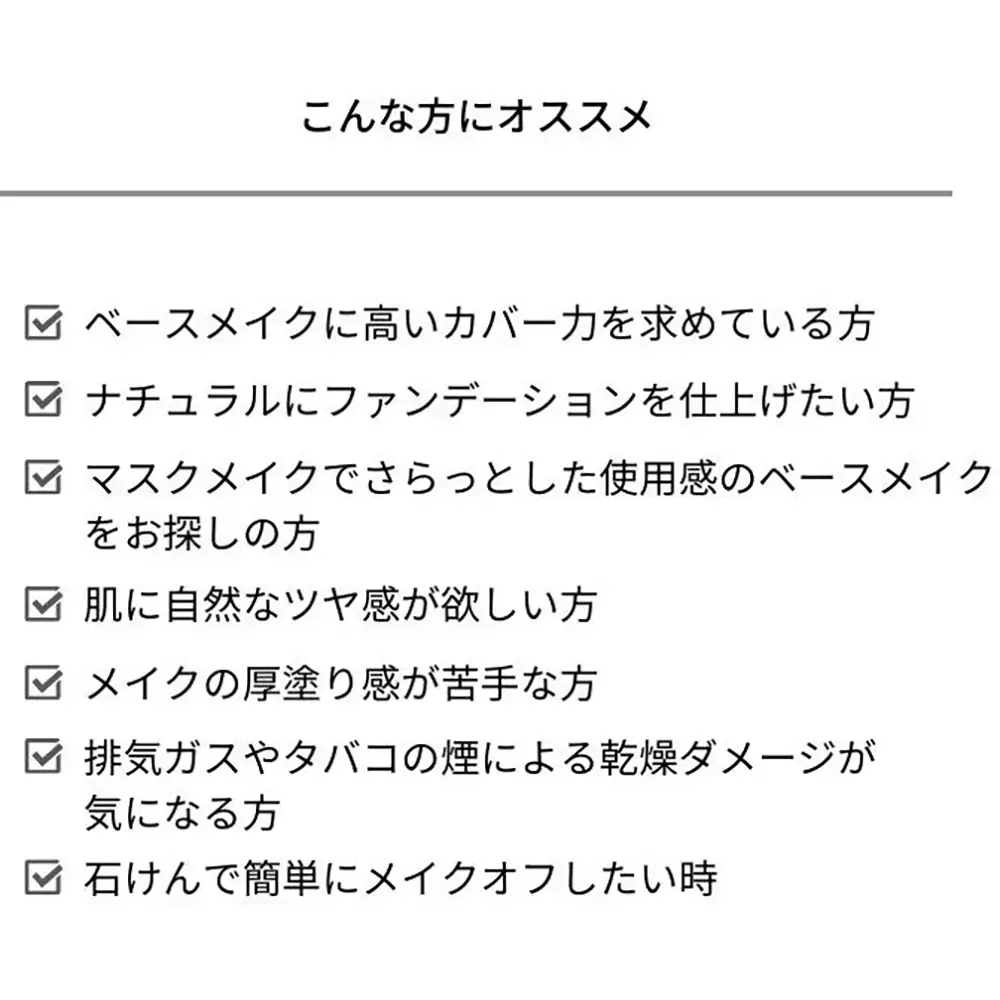 こんな方にオススメ

☑ ベースメイクに高いカバー力を求めている方

☑ ナチュラルにファンデーションを仕上げたい方

☑ マスクメイクでさらっとした使用感のベースメイクをお探しの方

☑ 肌に自然なツヤ感が欲しい方

☑ メイクの厚塗り感が苦手な方

☑ 排気ガスやタバコの煙による乾燥ダメージが気になる方

☑ 石けんで簡単にメイクオフしたい時